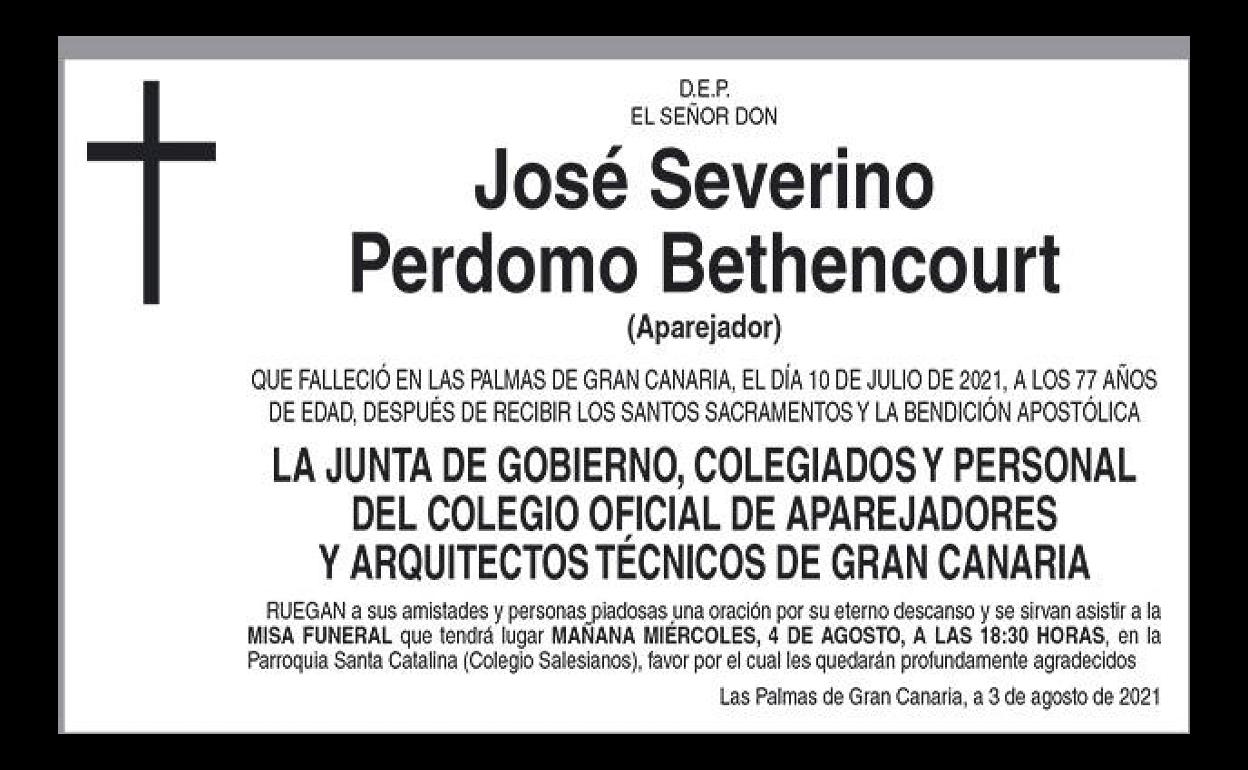 D.E.P.
EL SEÑOR DON

José Severino
Perdomo Bethencourt

(Aparejador)

QUE FALLECIÓ EN LAS PALMAS DE GRAN CANARIA, EL DÍA 10 DE JULIO DE 2021, A LOS 77 AÑOS DE EDAD, DESPUÉS DE RECIBIR LOS SANTOS SACRAMENTOS Y LA BENDICIÓN APOSTÓLICA

LA JUNTA DE GOBIERNO, COLEGIADOS Y PERSONAL
DEL COLEGIO OFICIAL DE APAREJADORES
Y ARQUITECTOS TÉCNICOS DE GRAN CANARIA

RUEGAN a sus amistades y personas piadosas una oración por su eterno descanso y se sirvan asistir a la MISA FUNERAL que tendrá lugar MAÑANA MIÉRCOLES, 4 DE AGOSTO, A LAS 18:30 HORAS, en la Parroquia Santa Catalina (Colegio Salesianos), favor por el cual les quedarán profundamente agradecidos

Las Palmas de Gran Canaria, a 3 de agosto de 2021